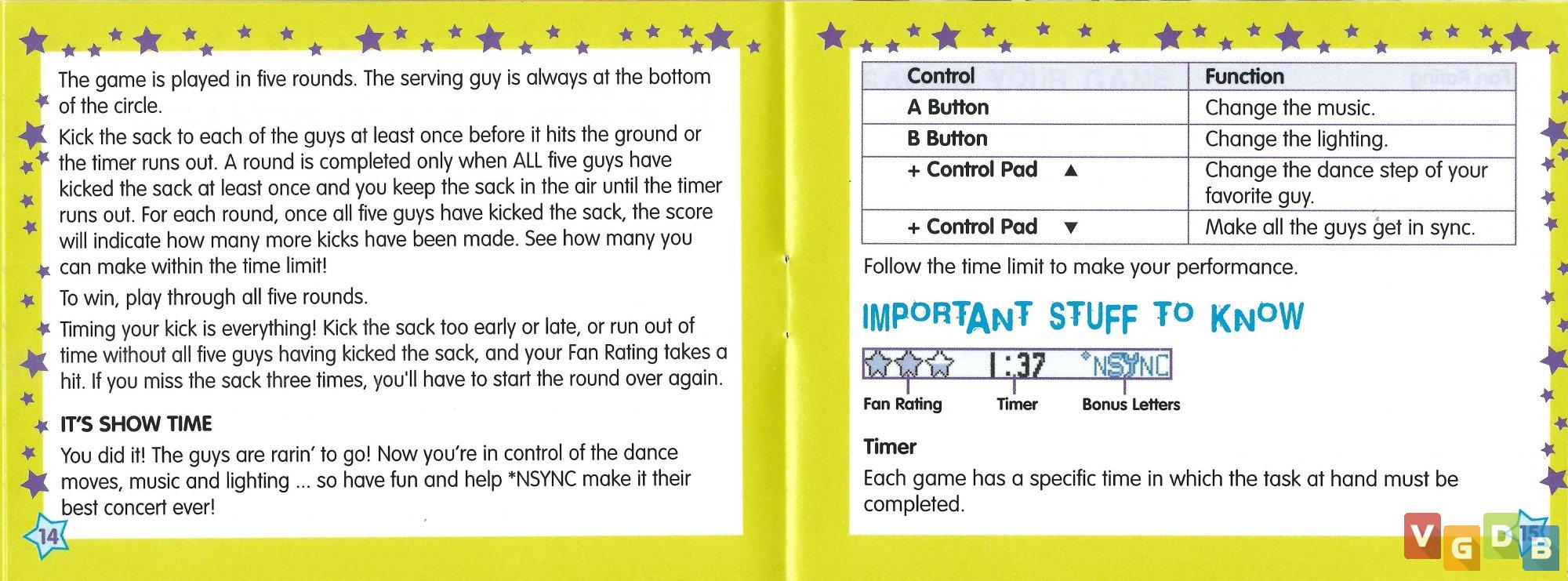 The game is played in five rounds. The serving guy is always at the bottom of the circle.

Kick the sack to each of the guys at least once before it hits the ground or the timer runs out. A round is completed only when ALL five guys have kicked the sack at least once and you keep the sack in the air until the timer runs out. For each round, once all five guys have kicked the sack, the score will indicate how many more kicks have been made. See how many you can make within the time limit!

To win, play through all five rounds.

Timing your kick is everything! Kick the sack too early or late, or run out of time without all five guys having kicked the sack, and your Fan Rating takes a hit. If you miss the sack three times, you'll have to start the round over again.

IT'S SHOW TIME

You did it! The guys are rarin' to go! Now you're in control of the dance moves, music and lighting ... so have fun and help *NSYNC make it their best concert ever!

14

| Control | Function |
|---|---|
| A Button | Change the music. |
| B Button | Change the lighting. |
| + Control Pad ▲ | Change the dance step of your favorite guy. |
| + Control Pad ▼ | Make all the guys get in sync. |

Follow the time limit to make your performance.

IMPORTANT STUFF TO KNOW

1:37 *NSYNC

Fan Rating Timer Bonus Letters

Timer

Each game has a specific time in which the task at hand must be completed.

15

VGDB